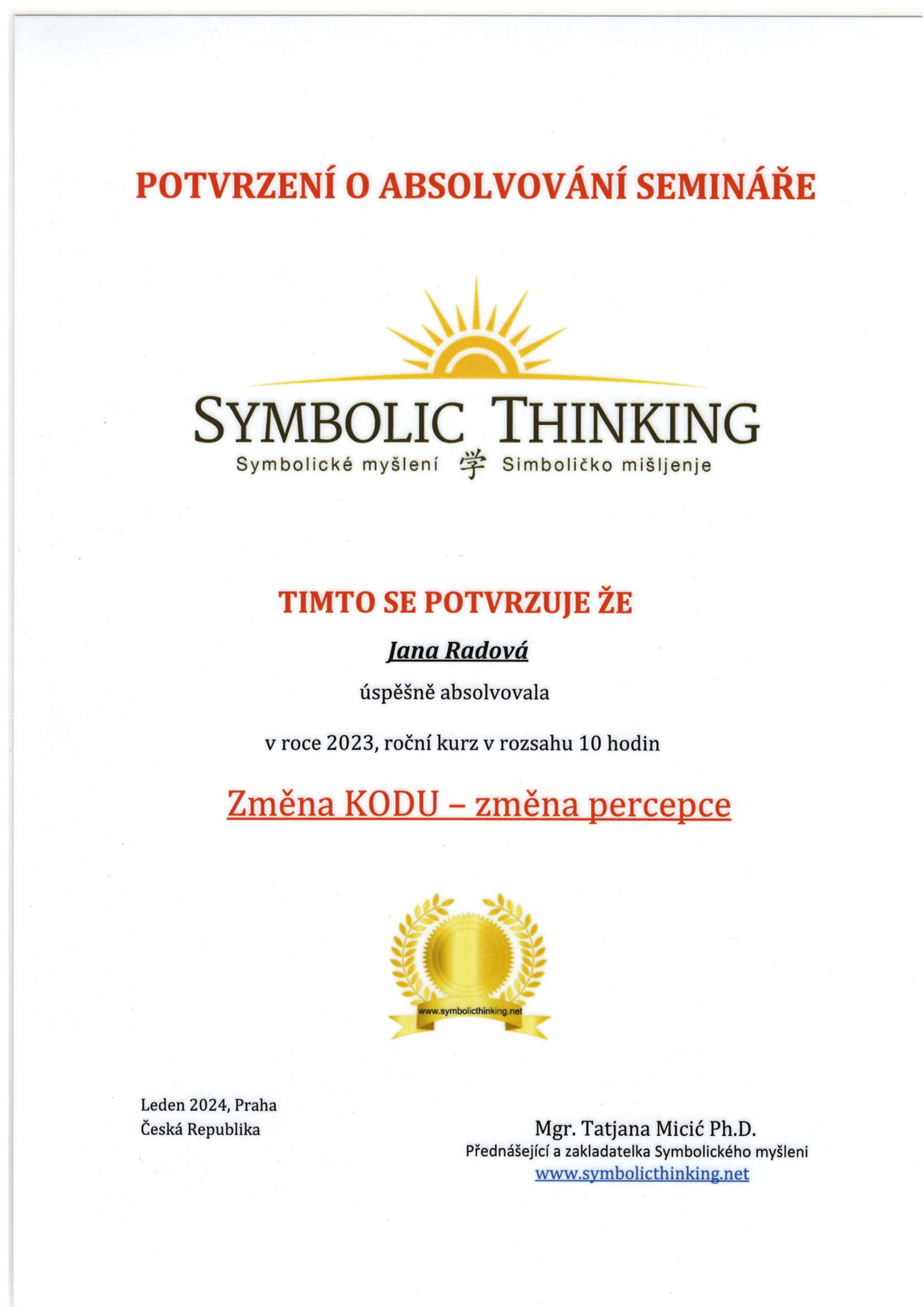 POTVRZENÍ O ABSOLVOVÁNÍ SEMINÁŘE

SYMBOLIC THINKING
Symbolické myšlení 学 Simboličko mišljenje

TIMTO SE POTVRZUJE ŽE

Jana Radová

úspěšně absolvovala

v roce 2023, roční kurz v rozsahu 10 hodin

Změna KODU – změna percepce

www.symbolicthinking.net

Leden 2024, Praha
Česká Republika

Mgr. Tatjana Micić Ph.D.
Přednášející a zakladatelka Symbolického myšleni
www.symbolicthinking.net